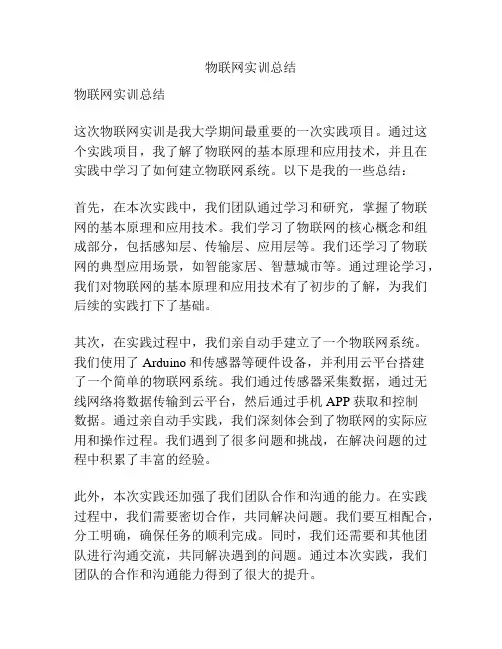 物联网实训总结

物联网实训总结

这次物联网实训是我大学期间最重要的一次实践项目。通过这个实践项目，我了解了物联网的基本原理和应用技术，并且在实践中学习了如何建立物联网系统。以下是我的一些总结：

首先，在本次实践中，我们团队通过学习和研究，掌握了物联网的基本原理和应用技术。我们学习了物联网的核心概念和组成部分，包括感知层、传输层、应用层等。我们还学习了物联网的典型应用场景，如智能家居、智慧城市等。通过理论学习，我们对物联网的基本原理和应用技术有了初步的了解，为我们后续的实践打下了基础。

其次，在实践过程中，我们亲自动手建立了一个物联网系统。我们使用了 Arduino 和传感器等硬件设备，并利用云平台搭建了一个简单的物联网系统。我们通过传感器采集数据，通过无线网络将数据传输到云平台，然后通过手机 APP 获取和控制数据。通过亲自动手实践，我们深刻体会到了物联网的实际应用和操作过程。我们遇到了很多问题和挑战，在解决问题的过程中积累了丰富的经验。

此外，本次实践还加强了我们团队合作和沟通的能力。在实践过程中，我们需要密切合作，共同解决问题。我们要互相配合，分工明确，确保任务的顺利完成。同时，我们还需要和其他团队进行沟通交流，共同解决遇到的问题。通过本次实践，我们团队的合作和沟通能力得到了很大的提升。